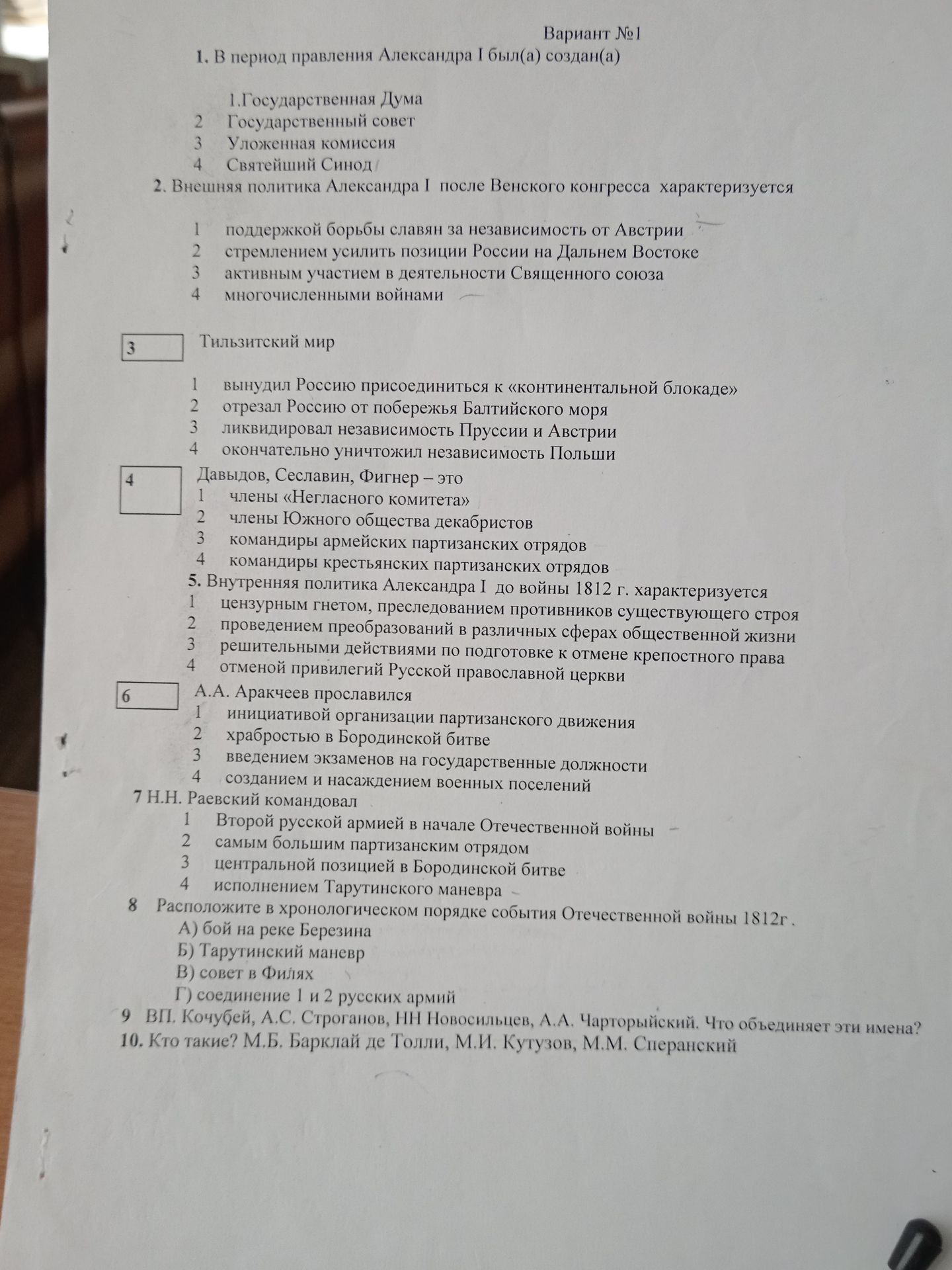 Вариант №1

1. В период правления Александра I был(а) создан(а)

1.Государственная Дума
2 Государственный совет
3 Уложенная комиссия
4 Святейший Синод

2. Внешняя политика Александра I после Венского конгресса характеризуется

1 поддержкой борьбы славян за независимость от Австрии
2 стремлением усилить позиции России на Дальнем Востоке
3 активным участием в деятельности Священного союза
4 многочисленными войнами

3 Тильзитский мир

1 вынудил Россию присоединиться к «континентальной блокаде»
2 отрезал Россию от побережья Балтийского моря
3 ликвидировал независимость Пруссии и Австрии
4 окончательно уничтожил независимость Польши

4 Давыдов, Сеславин, Фигнер – это
1 члены «Негласного комитета»
2 члены Южного общества декабристов
3 командиры армейских партизанских отрядов
4 командиры крестьянских партизанских отрядов

5. Внутренняя политика Александра I до войны 1812 г. характеризуется
1 цензурным гнетом, преследованием противников существующего строя
2 проведением преобразований в различных сферах общественной жизни
3 решительными действиями по подготовке к отмене крепостного права
4 отменой привилегий Русской православной церкви

6 А.А. Аракчеев прославился
1 инициативой организации партизанского движения
2 храбростью в Бородинской битве
3 введением экзаменов на государственные должности
4 созданием и насаждением военных поселений

7 Н.Н. Раевский командовал
1 Второй русской армией в начале Отечественной войны
2 самым большим партизанским отрядом
3 центральной позицией в Бородинской битве
4 исполнением Тарутинского маневра

8 Расположите в хронологическом порядке события Отечественной войны 1812г .
А) бой на реке Березина
Б) Тарутинский маневр
В) совет в Филях
Г) соединение 1 и 2 русских армий

9 ВП. Кочубей, А.С. Строганов, НН Новосильцев, А.А. Чарторыйский. Что объединяет эти имена?

10. Кто такие? М.Б. Барклай де Толли, М.И. Кутузов, М.М. Сперанский